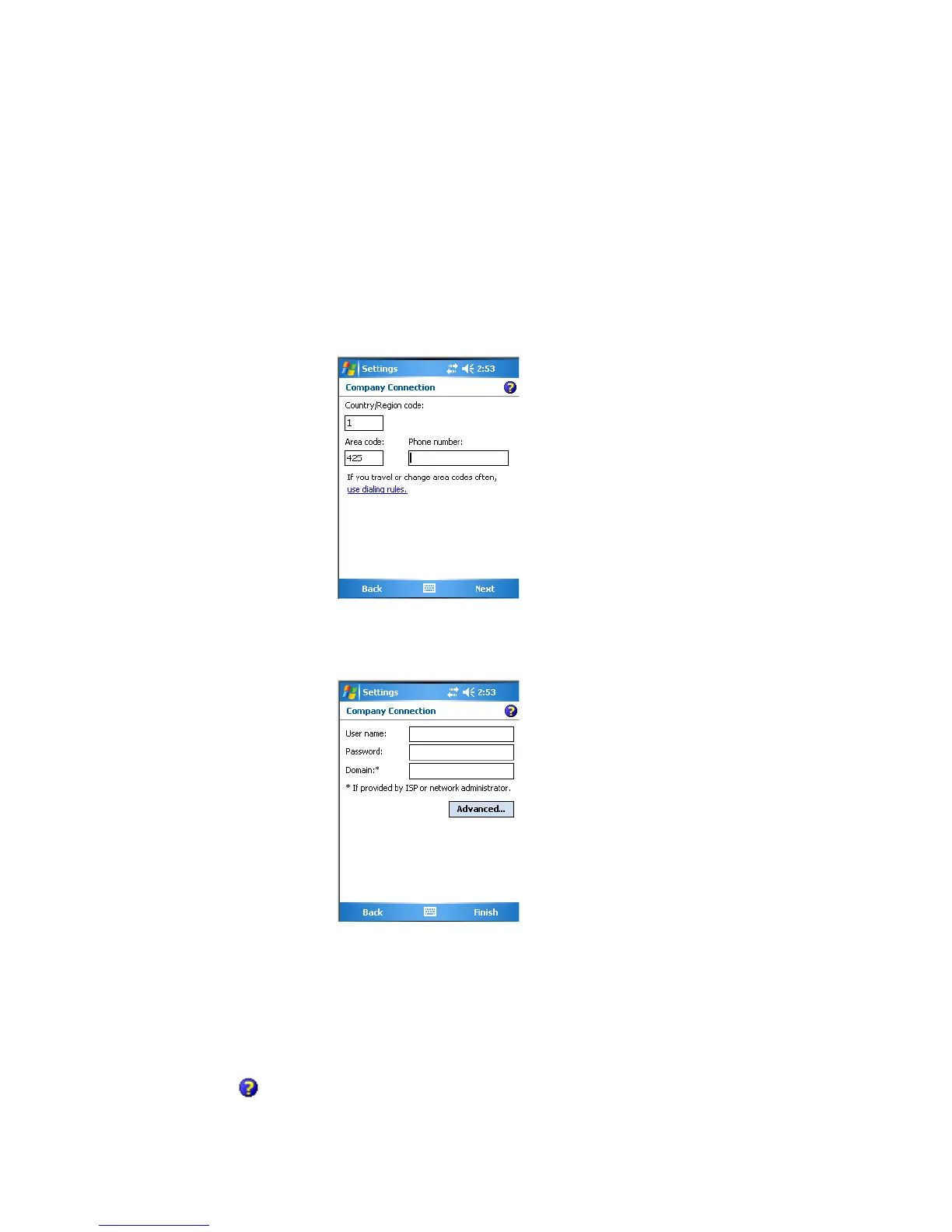 Settings 2:53

Company Connection

Country/Region code:

1

Area code:

425

Phone number:

If you travel or change area codes often, use dialing rules.

Back

Next

Settings 2:53

Company Connection

User name:

Password:

Domain:*

* If provided by ISP or network administrator.

Advanced...

Back

Finish